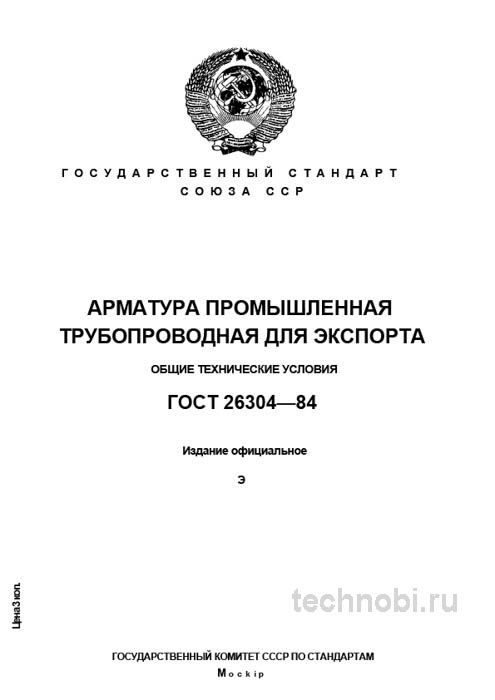 ГОСУДАРСТВЕННЫЙ СТАНДАРТ СОЮЗА ССР

АРМАТУРА ПРОМЫШЛЕННАЯ ТРУБОПРОВОДНАЯ ДЛЯ ЭКСПОРТА

ОБЩИЕ ТЕХНИЧЕСКИЕ УСЛОВИЯ

ГОСТ 26304—84

Издание официальное

Э

Цена 3 коп.

technobi.ru

ГОСУДАРСТВЕННЫЙ КОМИТЕТ СССР ПО СТАНДАРТАМ

Москір